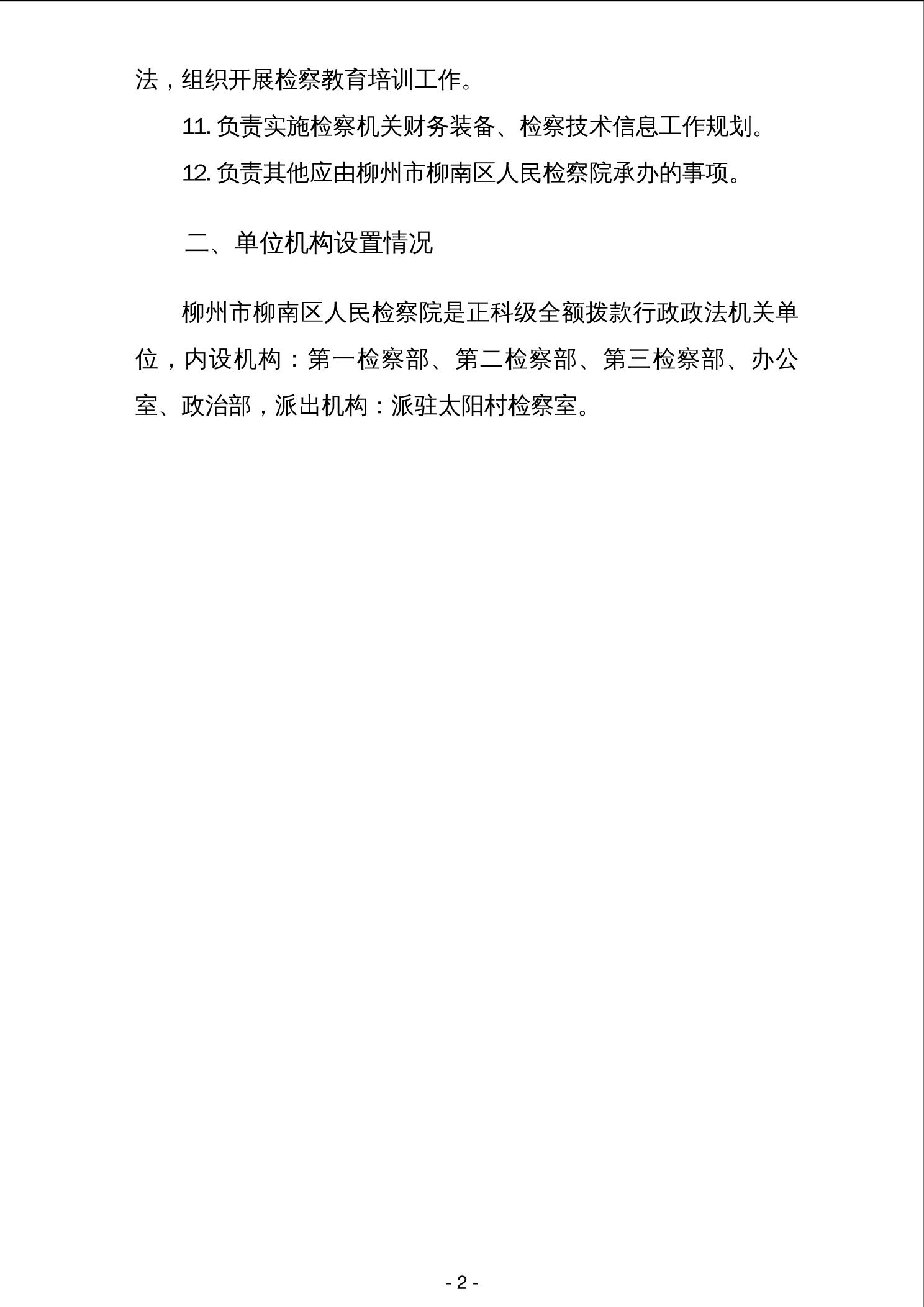 法，组织开展检察教育培训工作。

11. 负责实施检察机关财务装备、检察技术信息工作规划。

12. 负责其他应由柳州市柳南区人民检察院承办的事项。

二、单位机构设置情况

柳州市柳南区人民检察院是正科级全额拨款行政政法机关单位，内设机构：第一检察部、第二检察部、第三检察部、办公室、政治部，派出机构：派驻太阳村检察室。

- 2 -